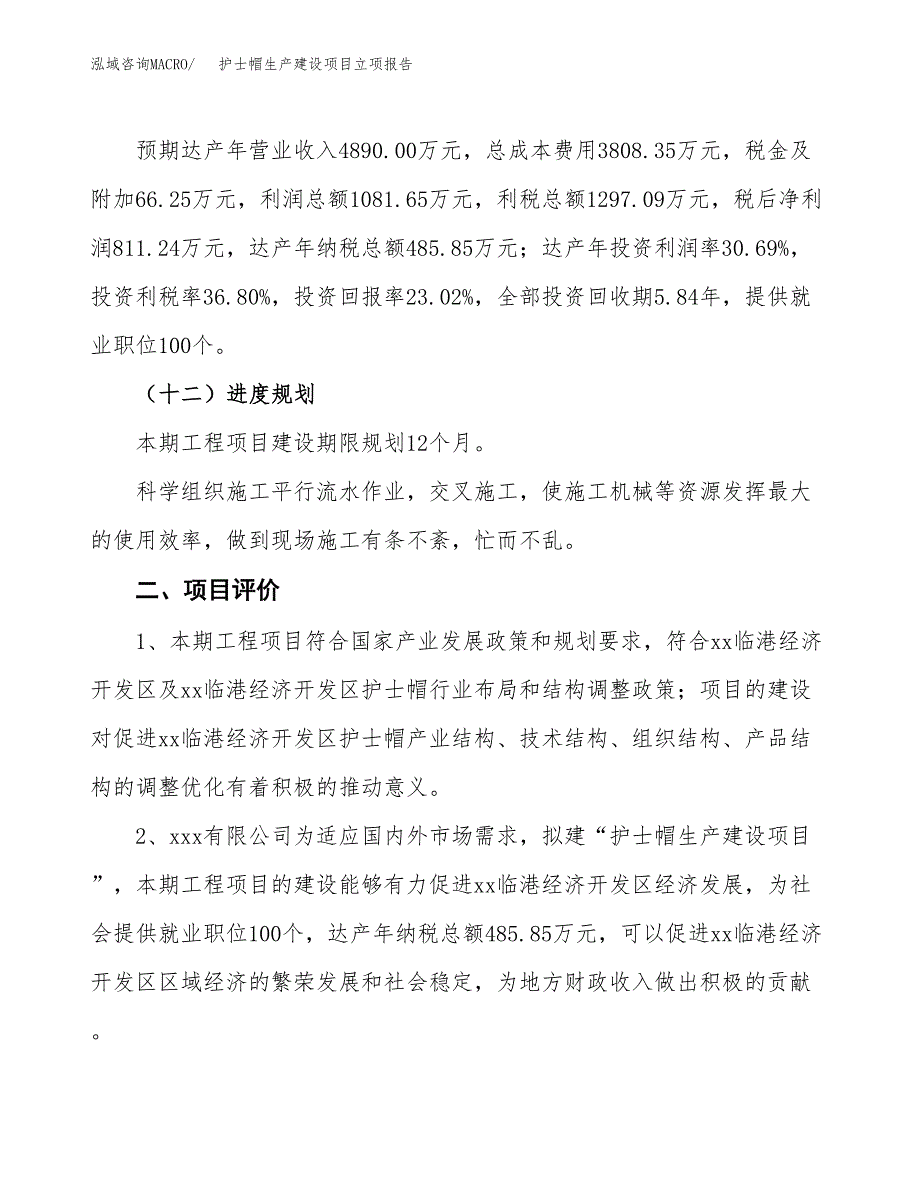 泓域咨询MACRO/　护士帽生产建设项目立项报告

预期达产年营业收入4890.00万元，总成本费用3808.35万元，税金及附加66.25万元，利润总额1081.65万元，利税总额1297.09万元，税后净利润811.24万元，达产年纳税总额485.85万元；达产年投资利润率30.69%，投资利税率36.80%，投资回报率23.02%，全部投资回收期5.84年，提供就业职位100个。

（十二）进度规划

本期工程项目建设期限规划12个月。

科学组织施工平行流水作业，交叉施工，使施工机械等资源发挥最大的使用效率，做到现场施工有条不紊，忙而不乱。

二、项目评价

1、本期工程项目符合国家产业发展政策和规划要求，符合xx临港经济开发区及xx临港经济开发区护士帽行业布局和结构调整政策；项目的建设对促进xx临港经济开发区护士帽产业结构、技术结构、组织结构、产品结构的调整优化有着积极的推动意义。

2、xxx有限公司为适应国内外市场需求，拟建“护士帽生产建设项目”，本期工程项目的建设能够有力促进xx临港经济开发区经济发展，为社会提供就业职位100个，达产年纳税总额485.85万元，可以促进xx临港经济开发区区域经济的繁荣发展和社会稳定，为地方财政收入做出积极的贡献。